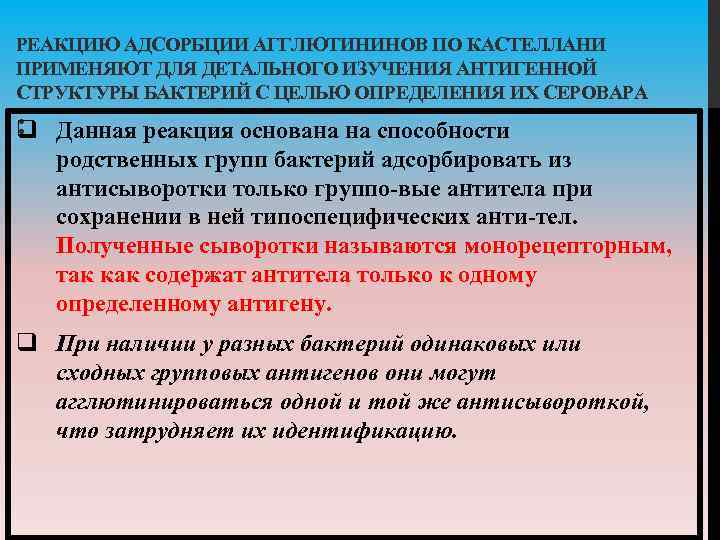 РЕАКЦИЮ АДСОРБЦИИ АГГЛЮТИНИНОВ ПО КАСТЕЛЛАНИ ПРИМЕНЯЮТ ДЛЯ ДЕТАЛЬНОГО ИЗУЧЕНИЯ АНТИГЕННОЙ СТРУКТУРЫ БАКТЕРИЙ С ЦЕЛЬЮ ОПРЕДЕЛЕНИЯ ИХ СЕРОВАРА

☐ Данная реакция основана на способности родственных групп бактерий адсорбировать из антисыворотки только группо-вые антитела при сохранении в ней типоспецифических анти-тел. Полученные сыворотки называются монорецепторным, так как содержат антитела только к одному определенному антигену.

☐ При наличии у разных бактерий одинаковых или сходных групповых антигенов они могут агглютинироваться одной и той же антисывороткой, что затрудняет их идентификацию.